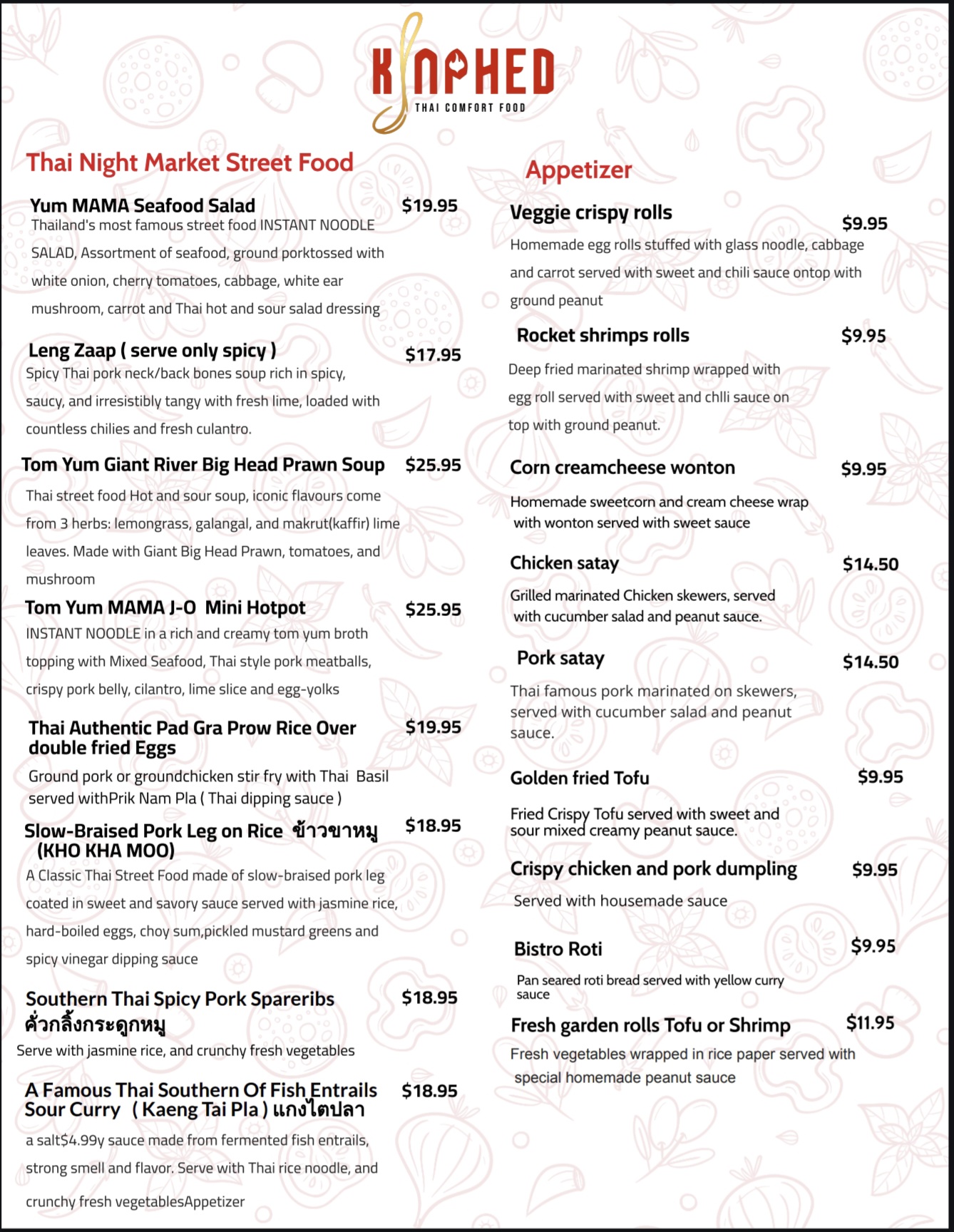 KINPHED
THAI COMFORT FOOD

Thai Night Market Street Food

Yum MAMA Seafood Salad $19.95
Thailand's most famous street food INSTANT NOODLE SALAD, Assortment of seafood, ground porktossed with white onion, cherry tomatoes, cabbage, white ear mushroom, carrot and Thai hot and sour salad dressing

Leng Zaap ( serve only spicy ) $17.95
Spicy Thai pork neck/back bones soup rich in spicy, saucy, and irresistibly tangy with fresh lime, loaded with countless chilies and fresh culantro.

Tom Yum Giant River Big Head Prawn Soup $25.95
Thai street food Hot and sour soup, iconic flavours come from 3 herbs: lemongrass, galangal, and makrut(kaffir) lime leaves. Made with Giant Big Head Prawn, tomatoes, and mushroom

Tom Yum MAMA J-O Mini Hotpot $25.95
INSTANT NOODLE in a rich and creamy tom yum broth topping with Mixed Seafood, Thai style pork meatballs, crispy pork belly, cilantro, lime slice and egg-yolks

Thai Authentic Pad Gra Prow Rice Over double fried Eggs $19.95
Ground pork or groundchicken stir fry with Thai Basil served withPrik Nam Pla ( Thai dipping sauce )

Slow-Braised Pork Leg on Rice ข้าวขาหมู (KHO KHA MOO) $18.95
A Classic Thai Street Food made of slow-braised pork leg coated in sweet and savory sauce served with jasmine rice, hard-boiled eggs, choy sum,pickled mustard greens and spicy vinegar dipping sauce

Southern Thai Spicy Pork Spareribs คั่วกลิ้งกระดูกหมู $18.95
Serve with jasmine rice, and crunchy fresh vegetables

A Famous Thai Southern Of Fish Entrails Sour Curry ( Kaeng Tai Pla ) แกงไตปลา $18.95
a salt$4.99y sauce made from fermented fish entrails, strong smell and flavor. Serve with Thai rice noodle, and crunchy fresh vegetablesAppetizer

Appetizer

Veggie crispy rolls $9.95
Homemade egg rolls stuffed with glass noodle, cabbage and carrot served with sweet and chili sauce ontop with ground peanut

Rocket shrimps rolls $9.95
Deep fried marinated shrimp wrapped with egg roll served with sweet and chlli sauce on top with ground peanut.

Corn creamcheese wonton $9.95
Homemade sweetcorn and cream cheese wrap with wonton served with sweet sauce

Chicken satay $14.50
Grilled marinated Chicken skewers, served with cucumber salad and peanut sauce.

Pork satay $14.50
Thai famous pork marinated on skewers, served with cucumber salad and peanut sauce.

Golden fried Tofu $9.95
Fried Crispy Tofu served with sweet and sour mixed creamy peanut sauce.

Crispy chicken and pork dumpling $9.95
Served with housemade sauce

Bistro Roti $9.95
Pan seared roti bread served with yellow curry sauce

Fresh garden rolls Tofu or Shrimp $11.95
Fresh vegetables wrapped in rice paper served with special homemade peanut sauce